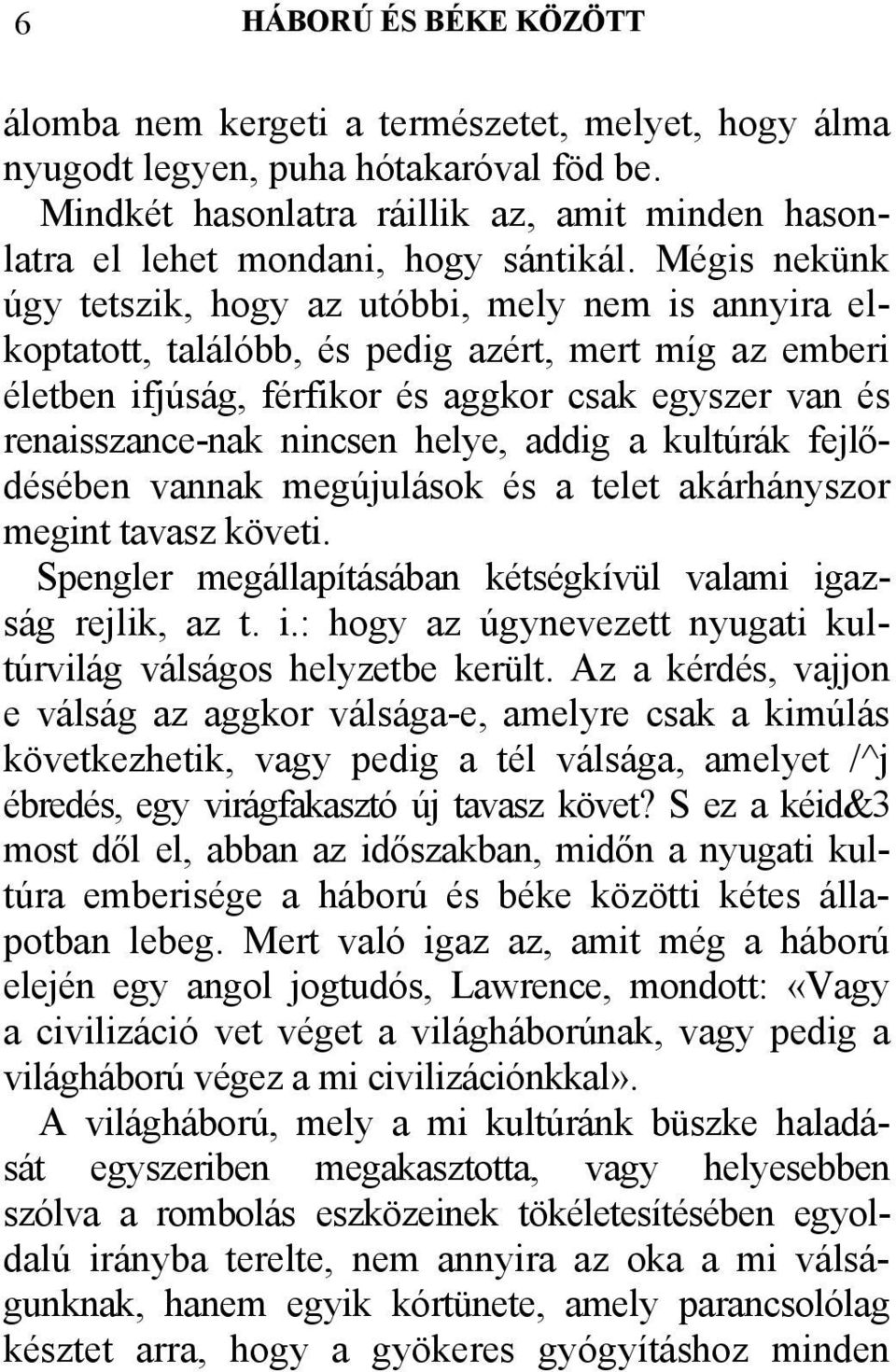 6 HÁBORÚ ÉS BÉKE KÖZÖTT

álomba nem kergeti a természetet, melyet, hogy álma nyugodt legyen, puha hótakaróval föd be.

Mindkét hasonlatra ráillik az, amit minden hasonlatra el lehet mondani, hogy sántikál. Mégis nekünk úgy tetszik, hogy az utóbbi, mely nem is annyira elkoptatott, találóbb, és pedig azért, mert míg az emberi életben ifjúság, férfikor és aggkor csak egyszer van és renaisszance-nak nincsen helye, addig a kultúrák fejlődésében vannak megújulások és a telet akárhányszor megint tavasz követi.

Spengler megállapításában kétségkívül valami igazság rejlik, az t. i.: hogy az úgynevezett nyugati kultúrvilág válságos helyzetbe került. Az a kérdés, vajjon e válság az aggkor válsága-e, amelyre csak a kimúlás következhetik, vagy pedig a tél válsága, amelyet /^j ébredés, egy virágfakasztó új tavasz követ? S ez a kéid&3 most dől el, abban az időszakban, midőn a nyugati kultúra emberisége a háború és béke közötti kétes állapotban lebeg. Mert való igaz az, amit még a háború elején egy angol jogtudós, Lawrence, mondott: «Vagy a civilizáció vet véget a világháborúnak, vagy pedig a világháború végez a mi civilizációnkkal».

A világháború, mely a mi kultúránk büszke haladását egyszeriben megakasztotta, vagy helyesebben szólva a rombolás eszközeinek tökéletesítésében egyoldalú irányba terelte, nem annyira az oka a mi válságunknak, hanem egyik kórtünete, amely parancsolólag késztet arra, hogy a gyökeres gyógyításhoz minden